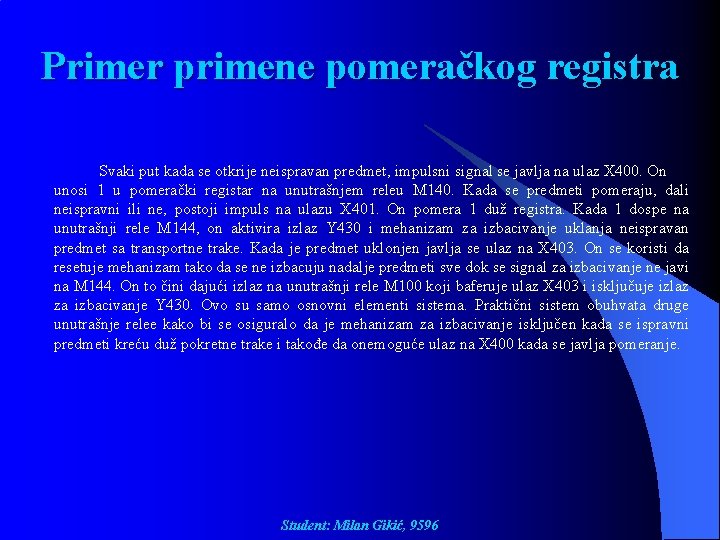 Primer primene pomeračkog registra

Svaki put kada se otkrije neispravan predmet, impulsni signal se javlja na ulaz X400. On unosi 1 u pomerački registar na unutrašnjem releu M140. Kada se predmeti pomeraju, dali neispravni ili ne, postoji impuls na ulazu X401. On pomera 1 duž registra. Kada 1 dospe na unutrašnji rele M144, on aktivira izlaz Y430 i mehanizam za izbacivanje uklanja neispravan predmet sa transportne trake. Kada je predmet uklonjen javlja se ulaz na X403. On se koristi da resetuje mehanizam tako da se ne izbacuju nadalje predmeti sve dok se signal za izbacivanje ne javi na M144. On to čini dajući izlaz na unutrašnji rele M100 koji baferuje ulaz X403 i isključuje izlaz za izbacivanje Y430. Ovo su samo osnovni elementi sistema. Praktični sistem obuhvata druge unutrašnje relee kako bi se osiguralo da je mehanizam za izbacivanje isključen kada se ispravni predmeti kreću duž pokretne trake i takođe da onemoguće ulaz na X400 kada se javlja pomeranje.

Student: Milan Gikić, 9596